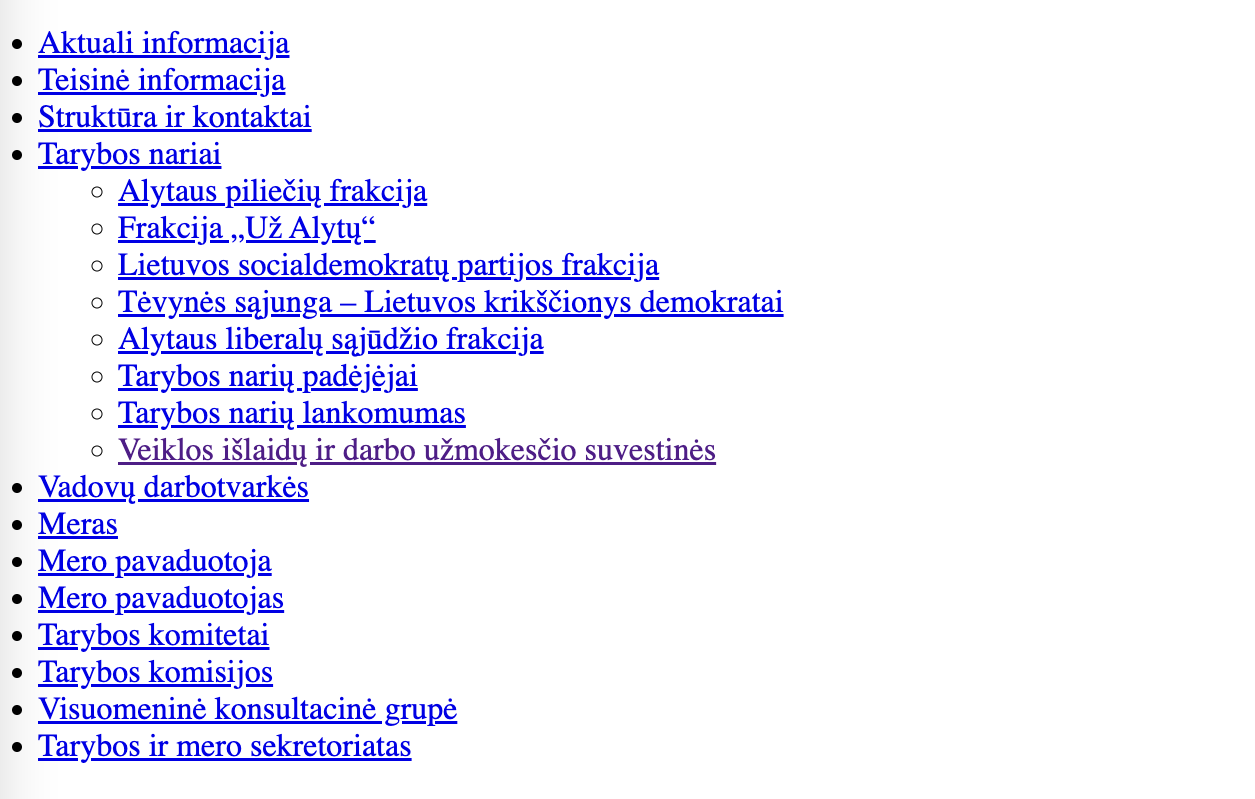 - Aktuali informacija
- Teisinė informacija
- Struktūra ir kontaktai
- Tarybos nariai
  - Alytaus piliečių frakcija
  - Frakcija „Už Alytų“
  - Lietuvos socialdemokratų partijos frakcija
  - Tėvynės sąjunga – Lietuvos krikščionys demokratai
  - Alytaus liberalų sąjūdžio frakcija
  - Tarybos narių padėjėjai
  - Tarybos narių lankomumas
  - Veiklos išlaidų ir darbo užmokesčio suvestinės
- Vadovų darbotvarkės
- Meras
- Mero pavaduotoja
- Mero pavaduotojas
- Tarybos komitetai
- Tarybos komisijos
- Visuomeninė konsultacinė grupė
- Tarybos ir mero sekretoriatas